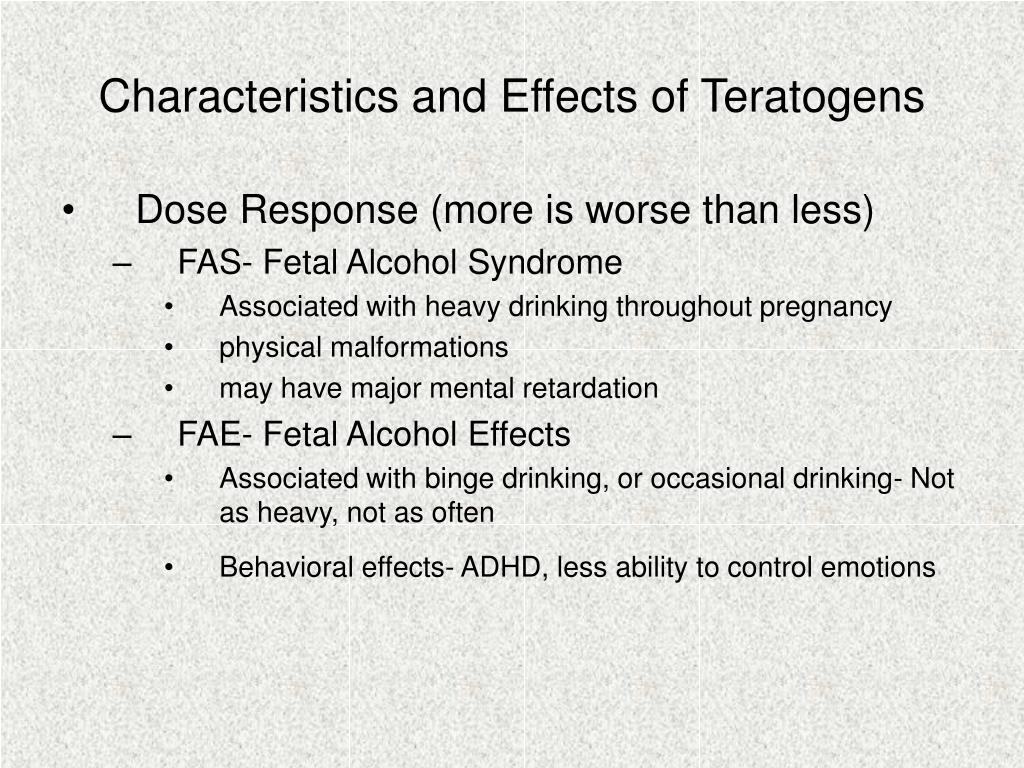 Characteristics and Effects of Teratogens

• Dose Response (more is worse than less)
– FAS- Fetal Alcohol Syndrome
• Associated with heavy drinking throughout pregnancy
• physical malformations
• may have major mental retardation
– FAE- Fetal Alcohol Effects
• Associated with binge drinking, or occasional drinking- Not as heavy, not as often
• Behavioral effects- ADHD, less ability to control emotions